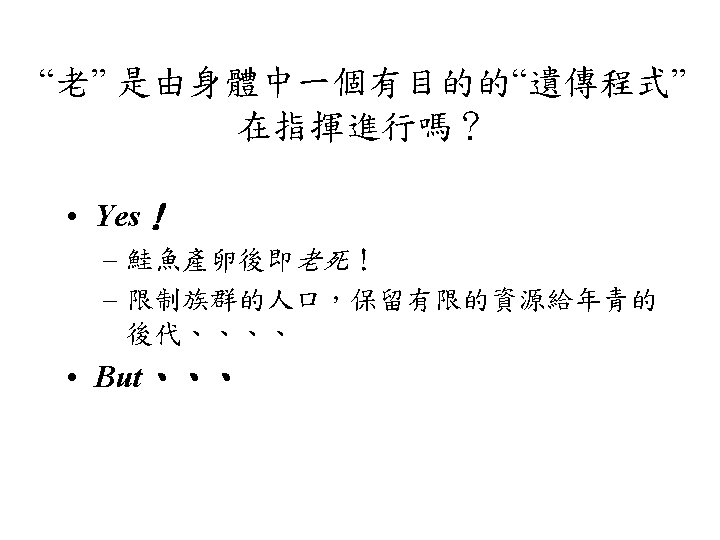 “老”是由身體中一個有目的的“遺傳程式”在指揮進行嗎？

• Yes！
- 鮭魚產卵後即老死！
- 限制族群的人口，保留有限的資源給年青的後代、、、、
• But、、、